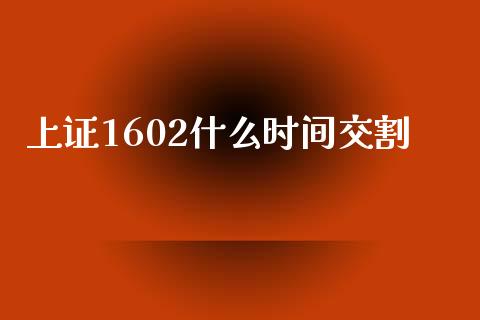 上证1602什么时间交割